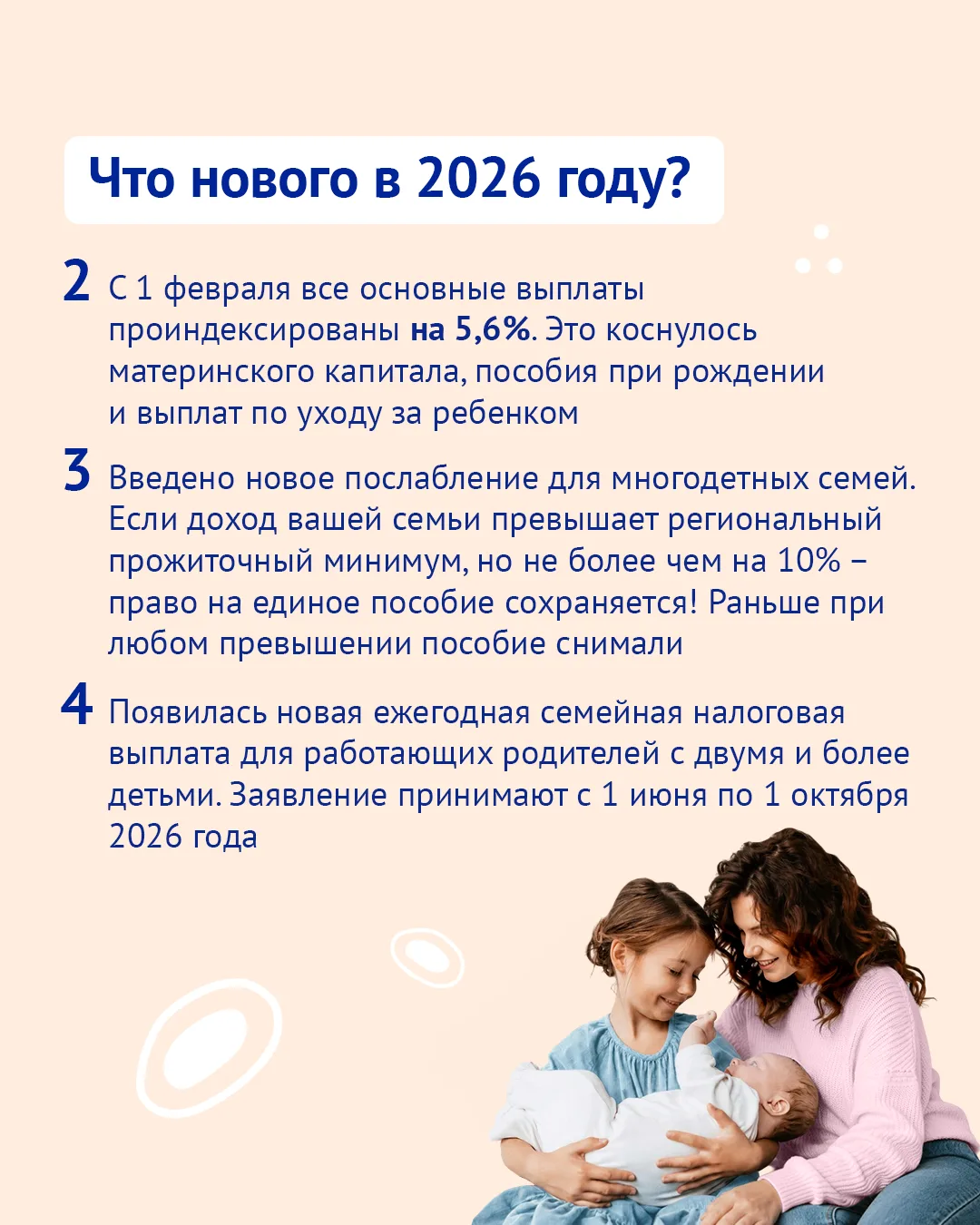 Что нового в 2026 году?

2 С 1 февраля все основные выплаты проиндексированы на 5,6%. Это коснулось материнского капитала, пособия при рождении и выплат по уходу за ребенком

3 Введено новое послабление для многодетных семей. Если доход вашей семьи превышает региональный прожиточный минимум, но не более чем на 10% – право на единое пособие сохраняется! Раньше при любом превышении пособие снимали

4 Появилась новая ежегодная семейная налоговая выплата для работающих родителей с двумя и более детьми. Заявление принимают с 1 июня по 1 октября 2026 года